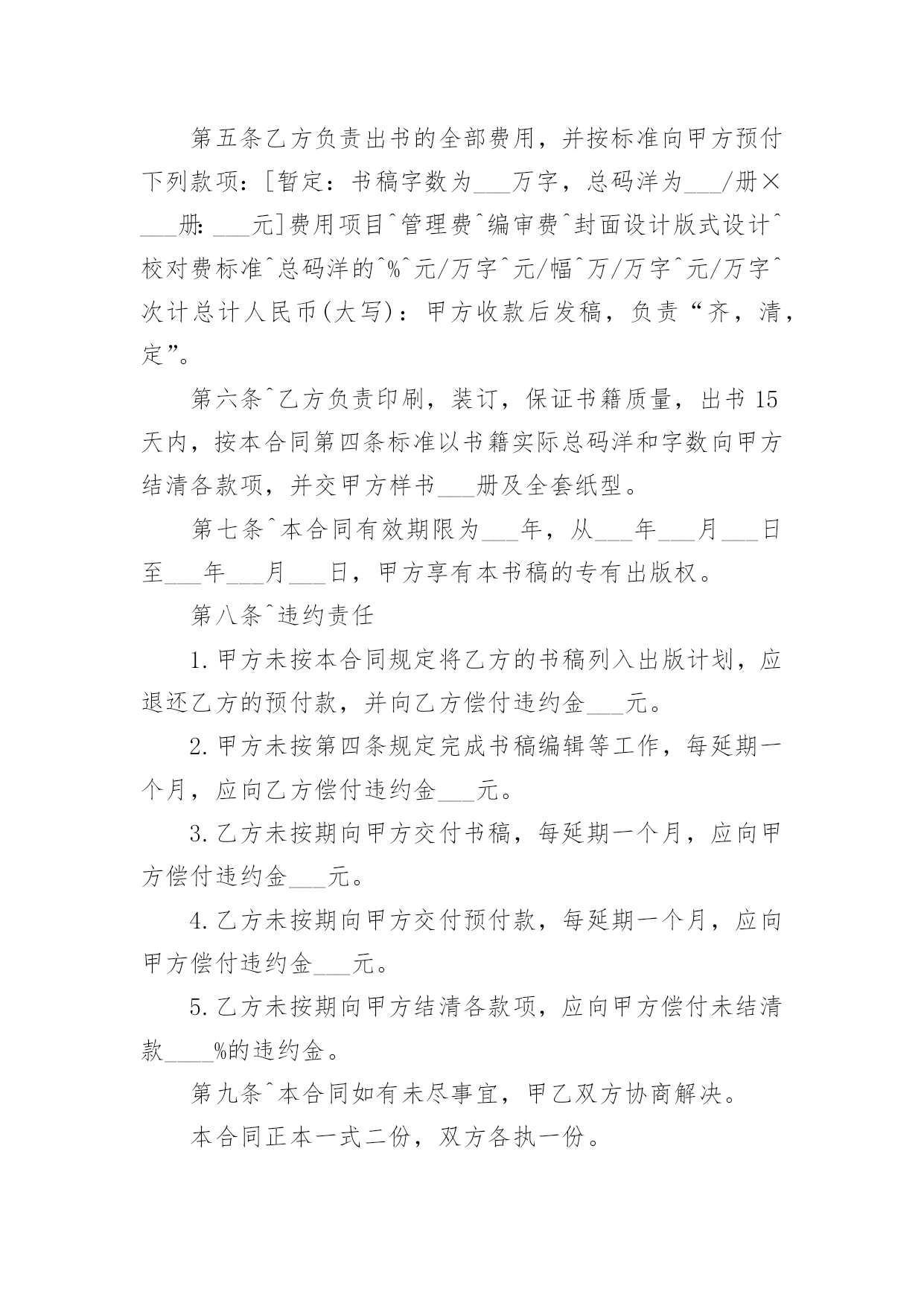 第五条乙方负责出书的全部费用，并按标准向甲方预付下列款项：[暂定：书稿字数为___万字，总码洋为___/册×___册：___元]费用项目^管理费^编审费^封面设计版式设计^校对费标准^总码洋的^%^元/万字^元/幅^万/万字^元/万字^次计总计人民币(大写)：甲方收款后发稿，负责“齐，清，定”。

第六条^乙方负责印刷，装订，保证书籍质量，出书15天内，按本合同第四条标准以书籍实际总码洋和字数向甲方结清各款项，并交甲方样书___册及全套纸型。

第七条^本合同有效期限为___年，从___年___月___日至___年___月___日，甲方享有本书稿的专有出版权。

第八条^违约责任

1.甲方未按本合同规定将乙方的书稿列入出版计划，应退还乙方的预付款，并向乙方偿付违约金___元。

2.甲方未按第四条规定完成书稿编辑等工作，每延期一个月，应向乙方偿付违约金___元。

3.乙方未按期向甲方交付书稿，每延期一个月，应向甲方偿付违约金___元。

4.乙方未按期向甲方交付预付款，每延期一个月，应向甲方偿付违约金___元。

5.乙方未按期向甲方结清各款项，应向甲方偿付未结清款____%的违约金。

第九条^本合同如有未尽事宜，甲乙双方协商解决。

本合同正本一式二份，双方各执一份。